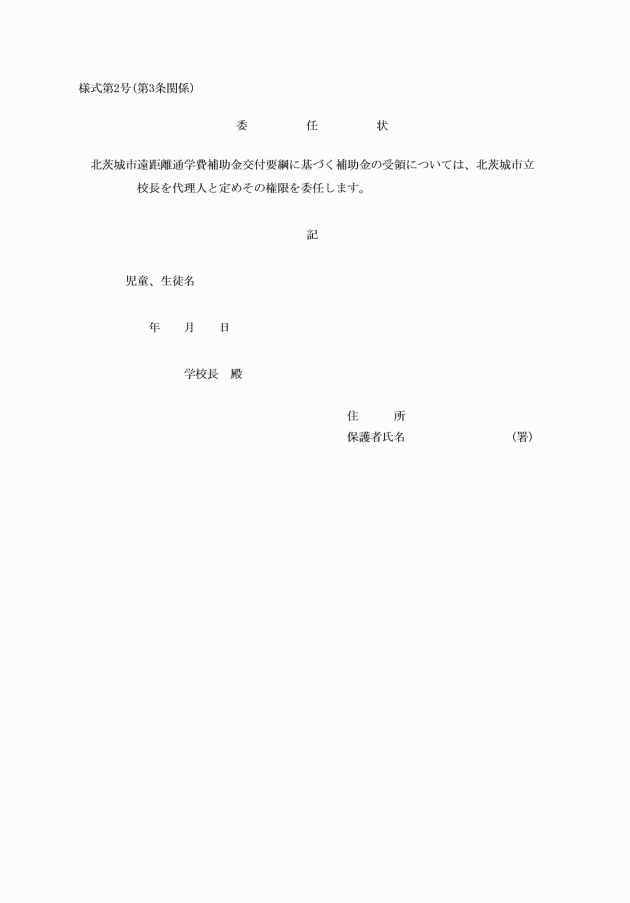 様式第2号(第3条関係)

委　　任　　状

北茨城市遠距離通学費補助金交付要綱に基づく補助金の受領については、北茨城市立　　　校長を代理人と定めその権限を委任します。

記

児童、生徒名

年　月　日

学校長　殿

住　　所
保護者氏名　　　　　　　(署)